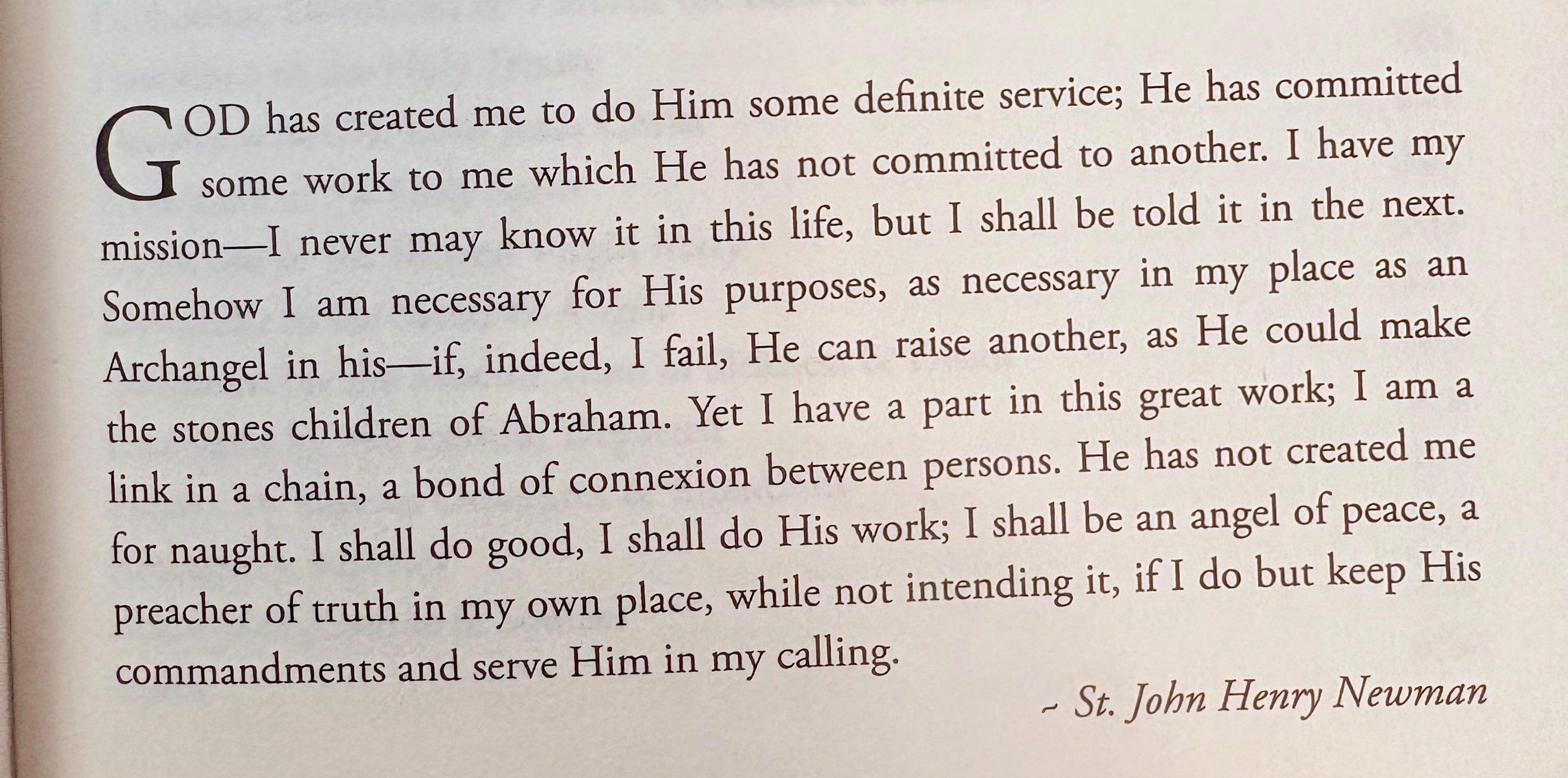 GOD has created me to do Him some definite service; He has committed some work to me which He has not committed to another. I have my mission—I never may know it in this life, but I shall be told it in the next. Somehow I am necessary for His purposes, as necessary in my place as an Archangel in his—if, indeed, I fail, He can raise another, as He could make the stones children of Abraham. Yet I have a part in this great work; I am a link in a chain, a bond of connexion between persons. He has not created me for naught. I shall do good, I shall do His work; I shall be an angel of peace, a preacher of truth in my own place, while not intending it, if I do but keep His commandments and serve Him in my calling.

~ St. John Henry Newman